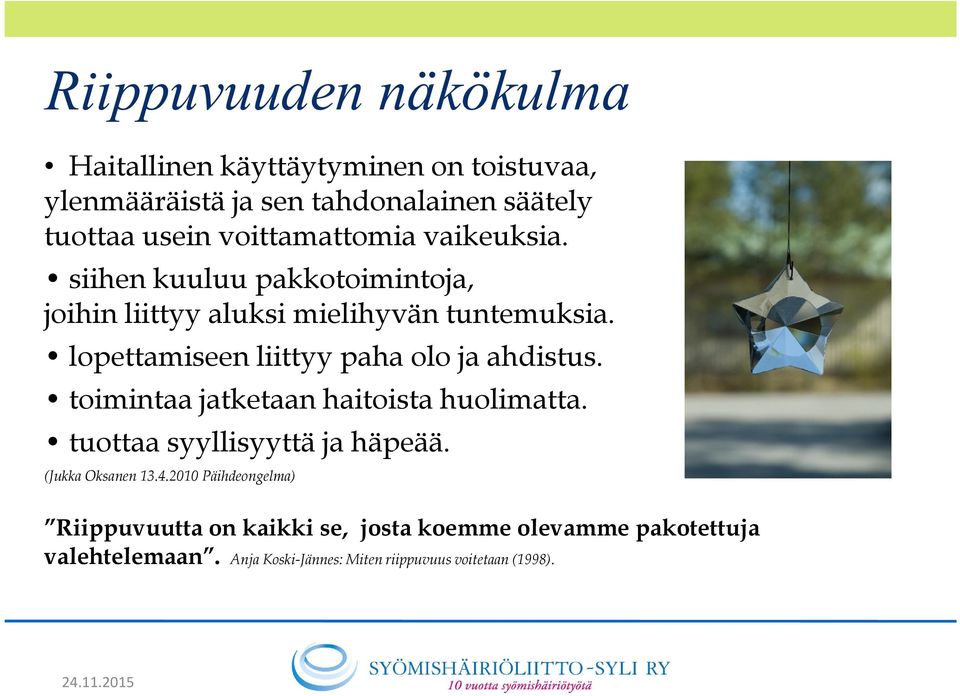 Riippuvuuden näkökulma

• Haitallinen käyttäytyminen on toistuvaa, ylenmääräistä ja sen tahdonalainen säätely tuottaa usein voittamattomia vaikeuksia.

• siihen kuuluu pakkotoimintoja, joihin liittyy aluksi mielihyvän tuntemuksia.

• lopettamiseen liittyy paha olo ja ahdistus.

• toimintaa jatketaan haitoista huolimatta.

• tuottaa syyllisyyttä ja häpeää.

(Jukka Oksanen 13.4.2010 Päihdeongelma)

"Riippuvuutta on kaikki se, josta koemme olevamme pakotettuja valehtelemaan". Anja Koski-Jännes: Miten riippuvuus voitetaan (1998).

24.11.2015

SYÖMISHÄIRIÖLIITTO-SYLI RY
10 vuotta syömishäiriötyötä